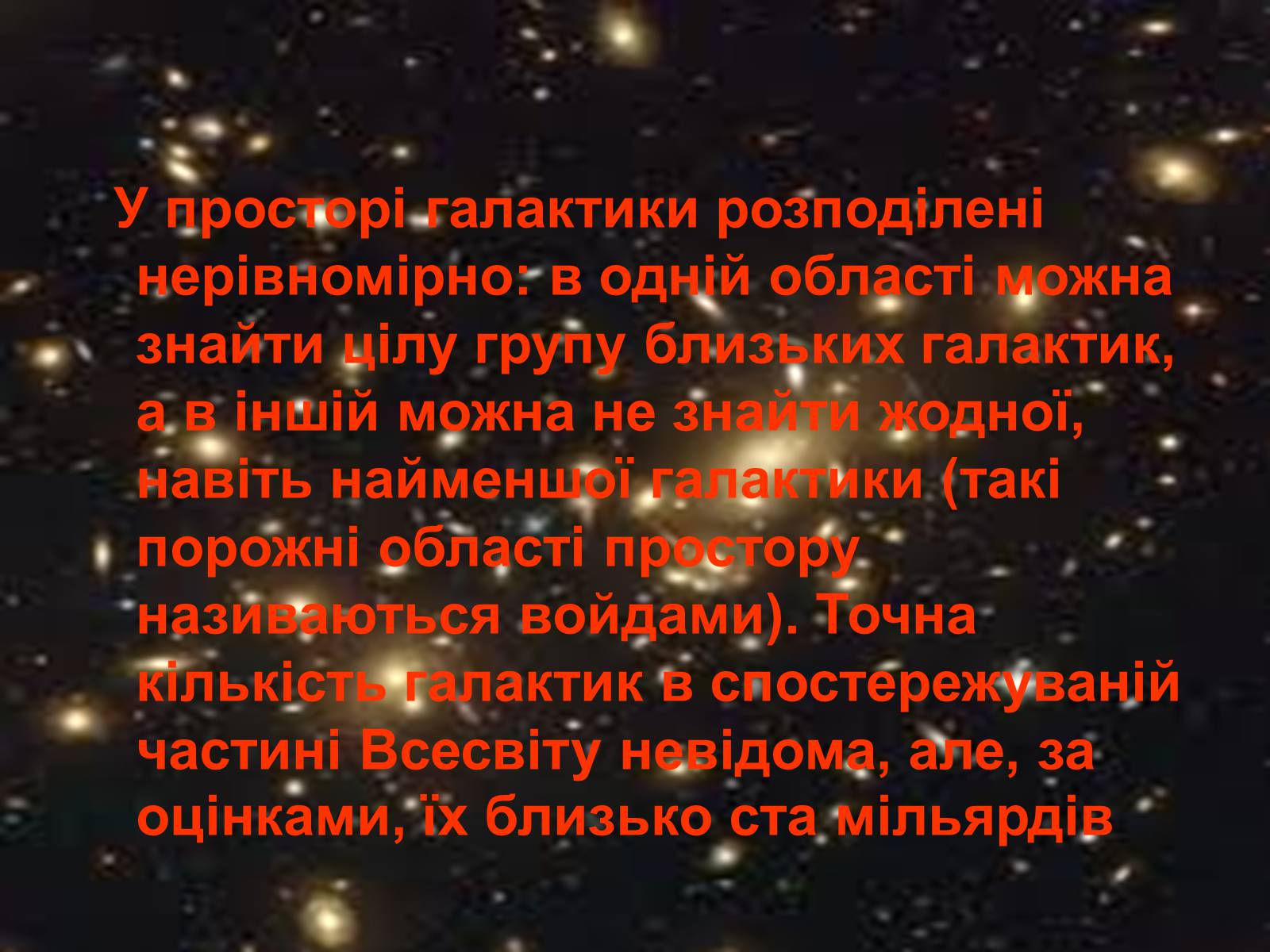 У просторі галактики розподілені нерівномірно: в одній області можна знайти цілу групу близьких галактик, а в іншій можна не знайти жодної, навіть найменшої галактики (такі порожні області простору називаються войдами). Точна кількість галактик в спостережуваній частині Всесвіту невідома, але, за оцінками, їх близько ста мільярдів